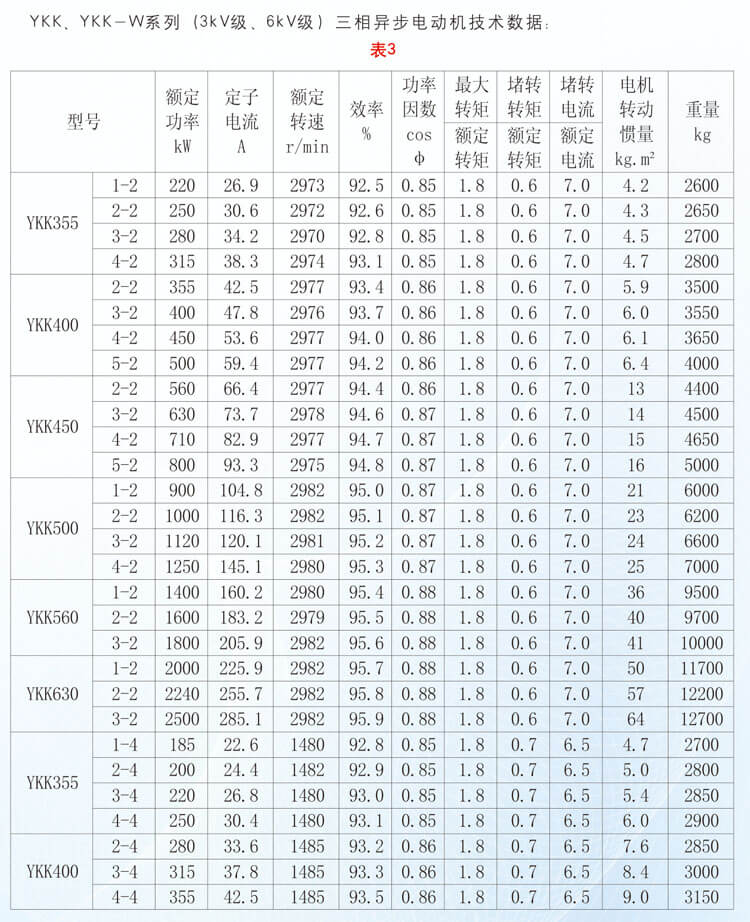 YKK、YKK－W系列（3kV级、6kV级）三相异步电动机技术数据：

表3

| 型号 | | 额定功率 kW | 定子电流 A | 额定转速 r/min | 效率 % | 功率因数 cos φ | 最大转矩 额定转矩 | 堵转转矩 额定转矩 | 堵转电流 额定电流 | 电机转动惯量 kg.m² | 重量 kg |
|---|---|---|---|---|---|---|---|---|---|---|---|
| YKK355 | 1-2 | 220 | 26.9 | 2973 | 92.5 | 0.85 | 1.8 | 0.6 | 7.0 | 4.2 | 2600 |
| | 2-2 | 250 | 30.6 | 2972 | 92.6 | 0.85 | 1.8 | 0.6 | 7.0 | 4.3 | 2650 |
| | 3-2 | 280 | 34.2 | 2970 | 92.8 | 0.85 | 1.8 | 0.6 | 7.0 | 4.5 | 2700 |
| | 4-2 | 315 | 38.3 | 2974 | 93.1 | 0.85 | 1.8 | 0.6 | 7.0 | 4.7 | 2800 |
| YKK400 | 2-2 | 355 | 42.5 | 2977 | 93.4 | 0.86 | 1.8 | 0.6 | 7.0 | 5.9 | 3500 |
| | 3-2 | 400 | 47.8 | 2976 | 93.7 | 0.86 | 1.8 | 0.6 | 7.0 | 6.0 | 3550 |
| | 4-2 | 450 | 53.6 | 2977 | 94.0 | 0.86 | 1.8 | 0.6 | 7.0 | 6.1 | 3650 |
| | 5-2 | 500 | 59.4 | 2977 | 94.2 | 0.86 | 1.8 | 0.6 | 7.0 | 6.4 | 4000 |
| YKK450 | 2-2 | 560 | 66.4 | 2977 | 94.4 | 0.86 | 1.8 | 0.6 | 7.0 | 13 | 4400 |
| | 3-2 | 630 | 73.7 | 2978 | 94.6 | 0.87 | 1.8 | 0.6 | 7.0 | 14 | 4500 |
| | 4-2 | 710 | 82.9 | 2977 | 94.7 | 0.87 | 1.8 | 0.6 | 7.0 | 15 | 4650 |
| | 5-2 | 800 | 93.3 | 2975 | 94.8 | 0.87 | 1.8 | 0.6 | 7.0 | 16 | 5000 |
| YKK500 | 1-2 | 900 | 104.8 | 2982 | 95.0 | 0.87 | 1.8 | 0.6 | 7.0 | 21 | 6000 |
| | 2-2 | 1000 | 116.3 | 2982 | 95.1 | 0.87 | 1.8 | 0.6 | 7.0 | 23 | 6200 |
| | 3-2 | 1120 | 120.1 | 2981 | 95.2 | 0.87 | 1.8 | 0.6 | 7.0 | 24 | 6600 |
| | 4-2 | 1250 | 145.1 | 2980 | 95.3 | 0.87 | 1.8 | 0.6 | 7.0 | 25 | 7000 |
| YKK560 | 1-2 | 1400 | 160.2 | 2980 | 95.4 | 0.88 | 1.8 | 0.6 | 7.0 | 36 | 9500 |
| | 2-2 | 1600 | 183.2 | 2979 | 95.5 | 0.88 | 1.8 | 0.6 | 7.0 | 40 | 9700 |
| | 3-2 | 1800 | 205.9 | 2982 | 95.6 | 0.88 | 1.8 | 0.6 | 7.0 | 41 | 10000 |
| YKK630 | 1-2 | 2000 | 225.9 | 2982 | 95.7 | 0.88 | 1.8 | 0.6 | 7.0 | 50 | 11700 |
| | 2-2 | 2240 | 255.7 | 2982 | 95.8 | 0.88 | 1.8 | 0.6 | 7.0 | 57 | 12200 |
| | 3-2 | 2500 | 285.1 | 2982 | 95.9 | 0.88 | 1.8 | 0.6 | 7.0 | 64 | 12700 |
| YKK355 | 1-4 | 185 | 22.6 | 1480 | 92.8 | 0.85 | 1.8 | 0.7 | 6.5 | 4.7 | 2700 |
| | 2-4 | 200 | 24.4 | 1482 | 92.9 | 0.85 | 1.8 | 0.7 | 6.5 | 5.0 | 2800 |
| | 3-4 | 220 | 26.8 | 1480 | 93.0 | 0.85 | 1.8 | 0.7 | 6.5 | 5.4 | 2850 |
| | 4-4 | 250 | 30.4 | 1480 | 93.1 | 0.85 | 1.8 | 0.7 | 6.5 | 6.0 | 2900 |
| YKK400 | 2-4 | 280 | 33.6 | 1485 | 93.2 | 0.86 | 1.8 | 0.7 | 6.5 | 7.6 | 2850 |
| | 3-4 | 315 | 37.8 | 1485 | 93.3 | 0.86 | 1.8 | 0.7 | 6.5 | 8.4 | 3000 |
| | 4-4 | 355 | 42.5 | 1485 | 93.5 | 0.86 | 1.8 | 0.7 | 6.5 | 9.0 | 3150 |